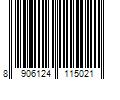 8 906124 115021